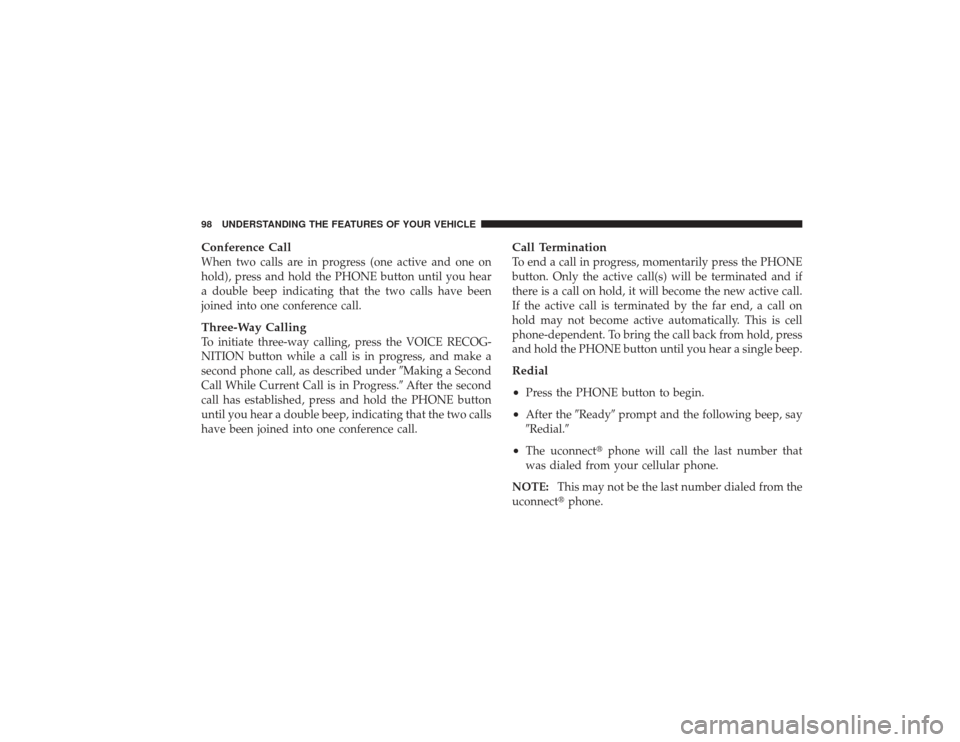 98 UNDERSTANDING THE FEATURES OF YOUR VEHICLE

Conference Call
When two calls are in progress (one active and one on hold), press and hold the PHONE button until you hear a double beep indicating that the two calls have been joined into one conference call.

Three-Way Calling
To initiate three-way calling, press the VOICE RECOGNITION button while a call is in progress, and make a second phone call, as described under ″Making a Second Call While Current Call is in Progress.″ After the second call has established, press and hold the PHONE button until you hear a double beep, indicating that the two calls have been joined into one conference call.

Call Termination
To end a call in progress, momentarily press the PHONE button. Only the active call(s) will be terminated and if there is a call on hold, it will become the new active call. If the active call is terminated by the far end, a call on hold may not become active automatically. This is cell phone-dependent. To bring the call back from hold, press and hold the PHONE button until you hear a single beep.

Redial
• Press the PHONE button to begin.
• After the ″Ready″ prompt and the following beep, say ″Redial.″
• The uconnect® phone will call the last number that was dialed from your cellular phone.

NOTE: This may not be the last number dialed from the uconnect® phone.

carmanualsonline.info